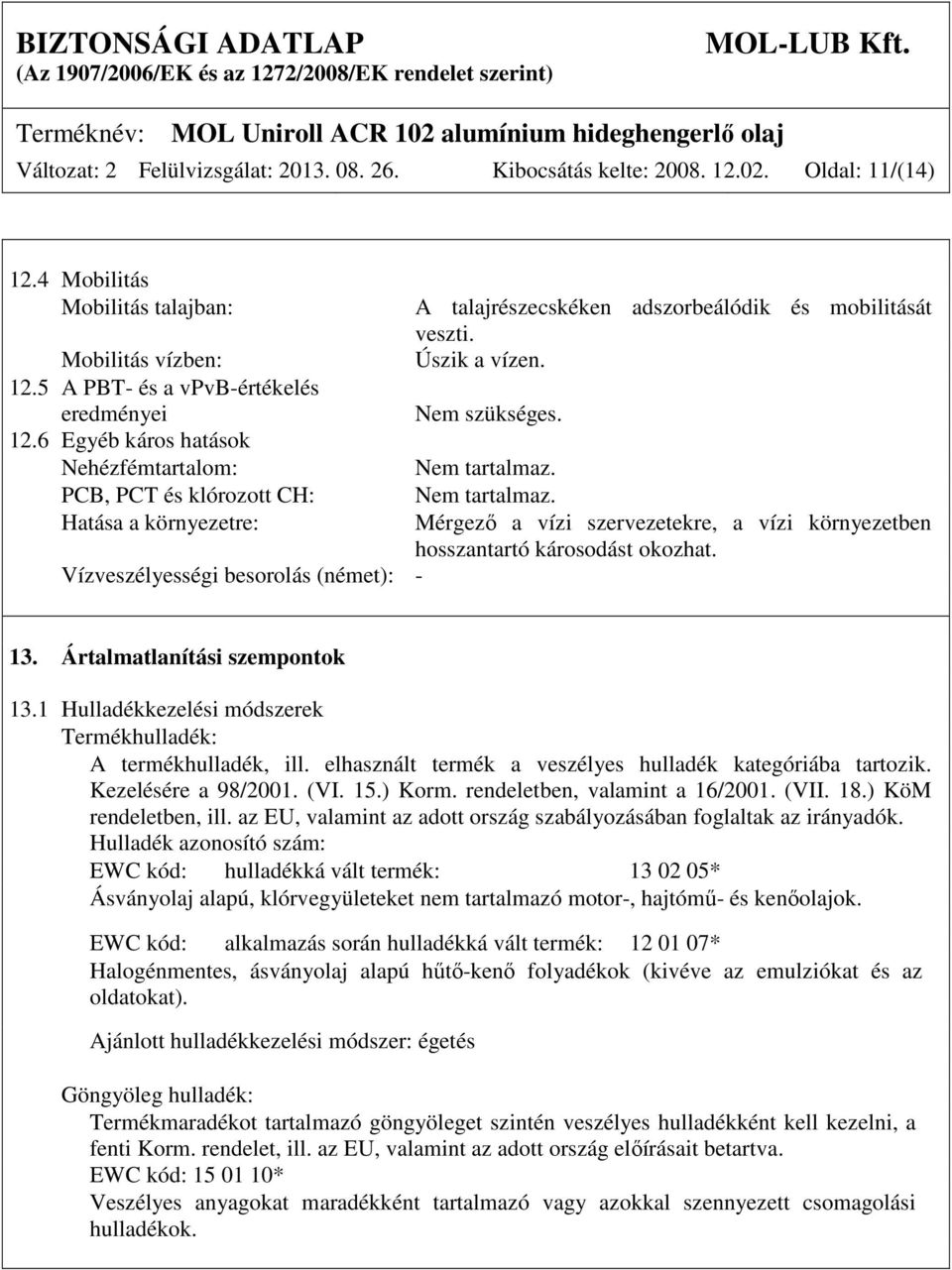 BIZTONSÁGI ADATLAP MOL-LUB Kft.
(Az 1907/2006/EK és az 1272/2008/EK rendelet szerint)

Terméknév: MOL Uniroll ACR 102 alumínium hideghengerlő olaj
Változat: 2 Felülvizsgálat: 2013. 08. 26. Kibocsátás kelte: 2008. 12.02. Oldal: 11/(14)

12.4 Mobilitás
Mobilitás talajban: A talajrészecskéken adszorbeálódik és mobilitását veszti.
Mobilitás vízben: Úszik a vízen.
12.5 A PBT- és a vPvB-értékelés eredményei Nem szükséges.
12.6 Egyéb káros hatások
Nehézfémtartalom: Nem tartalmaz.
PCB, PCT és klórozott CH: Nem tartalmaz.
Hatása a környezetre: Mérgező a vízi szervezetekre, a vízi környezetben hosszantartó károsodást okozhat.
Vízveszélyességi besorolás (német): -

13. Ártalmatlanítási szempontok

13.1 Hulladékkezelési módszerek
Termékhulladék:
A termékhulladék, ill. elhasznált termék a veszélyes hulladék kategóriába tartozik. Kezelésére a 98/2001. (VI. 15.) Korm. rendeletben, valamint a 16/2001. (VII. 18.) KöM rendeletben, ill. az EU, valamint az adott ország szabályozásában foglaltak az irányadók.
Hulladék azonosító szám:
EWC kód: hulladékká vált termék: 13 02 05*
Ásványolaj alapú, klórvegyületeket nem tartalmazó motor-, hajtómű- és kenőolajok.

EWC kód: alkalmazás során hulladékká vált termék: 12 01 07*
Halogénmentes, ásványolaj alapú hűtő-kenő folyadékok (kivéve az emulziókat és az oldatokat).

Ajánlott hulladékkezelési módszer: égetés

Göngyöleg hulladék:
Termékmaradékot tartalmazó göngyöleget szintén veszélyes hulladékként kell kezelni, a fenti Korm. rendelet, ill. az EU, valamint az adott ország előírásait betartva.
EWC kód: 15 01 10*
Veszélyes anyagokat maradékként tartalmazó vagy azokkal szennyezett csomagolási hulladékok.